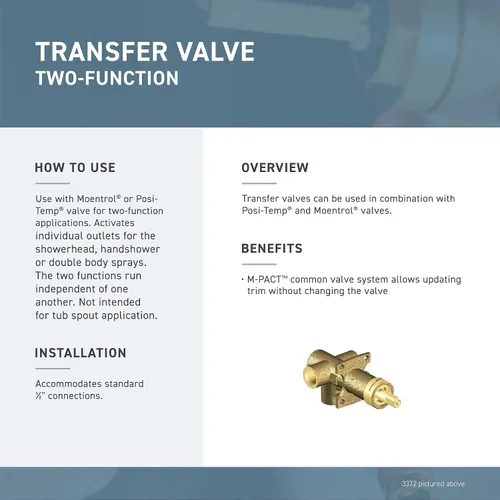 TRANSFER VALVE
TWO-FUNCTION

HOW TO USE

Use with Moentrol® or Posi-Temp® valve for two-function applications. Activates individual outlets for the showerhead, handshower or double body sprays. The two functions run independent of one another. Not intended for tub spout application.

INSTALLATION

Accommodates standard ½" connections.

OVERVIEW

Transfer valves can be used in combination with Posi-Temp® and Moentrol® valves.

BENEFITS

· M-PACT™ common valve system allows updating trim without changing the valve

3372 pictured above